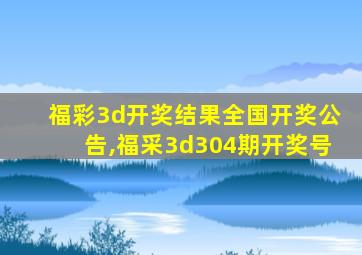 福彩3d开奖结果全国开奖公告,福采3d304期开奖号